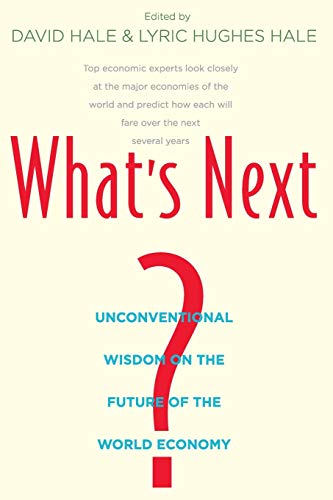 Edited by
DAVID HALE & LYRIC HUGHES HALE

Top economic experts look closely at the major economies of the world and predict how each will fare over the next several years

What's Next

?

UNCONVENTIONAL WISDOM ON THE FUTURE OF THE WORLD ECONOMY